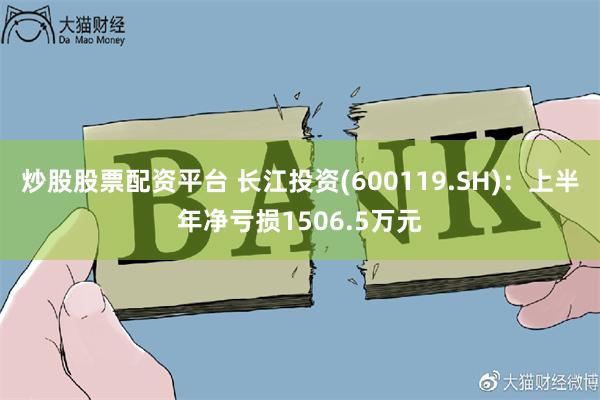 大猫财经
Da Mao Money

BANK

炒股股票配资平台 长江投资(600119.SH)：上半年净亏损1506.5万元

大猫财经微博